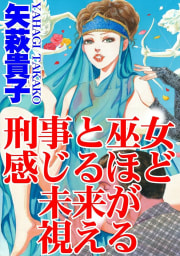 矢萩貴子
YAHAGI TAKAKO

刑事と巫女
感じるほど
未来が
視える